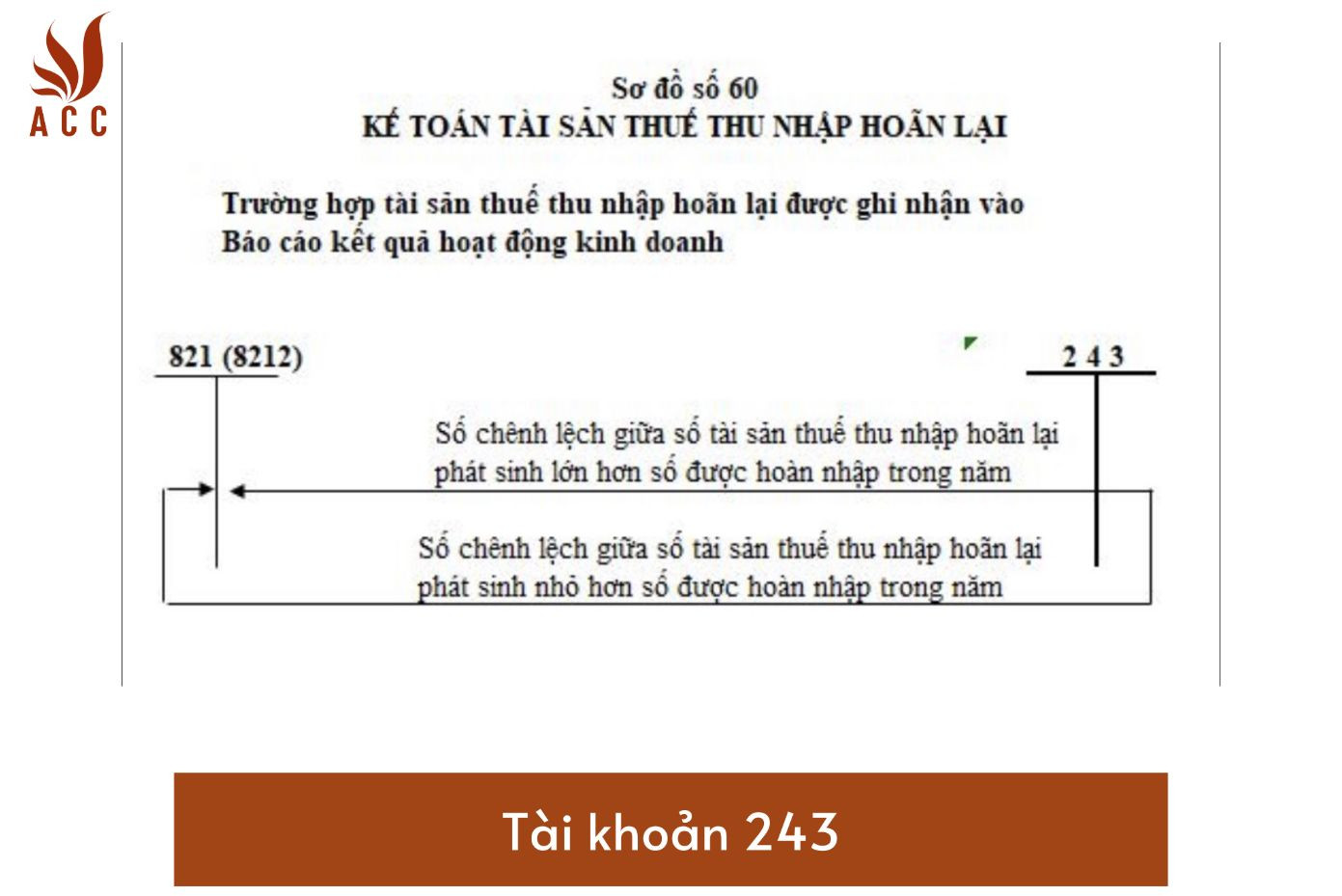 ACC

Sơ đồ số 60
KẾ TOÁN TÀI SẢN THUẾ THU NHẬP HOÃN LẠI

Trường hợp tài sản thuế thu nhập hoãn lại được ghi nhận vào Báo cáo kết quả hoạt động kinh doanh

821 (8212)

2 4 3

Số chênh lệch giữa số tài sản thuế thu nhập hoãn lại phát sinh lớn hơn số được hoàn nhập trong năm

Số chênh lệch giữa số tài sản thuế thu nhập hoãn lại phát sinh nhỏ hơn số được hoàn nhập trong năm

Tài khoản 243